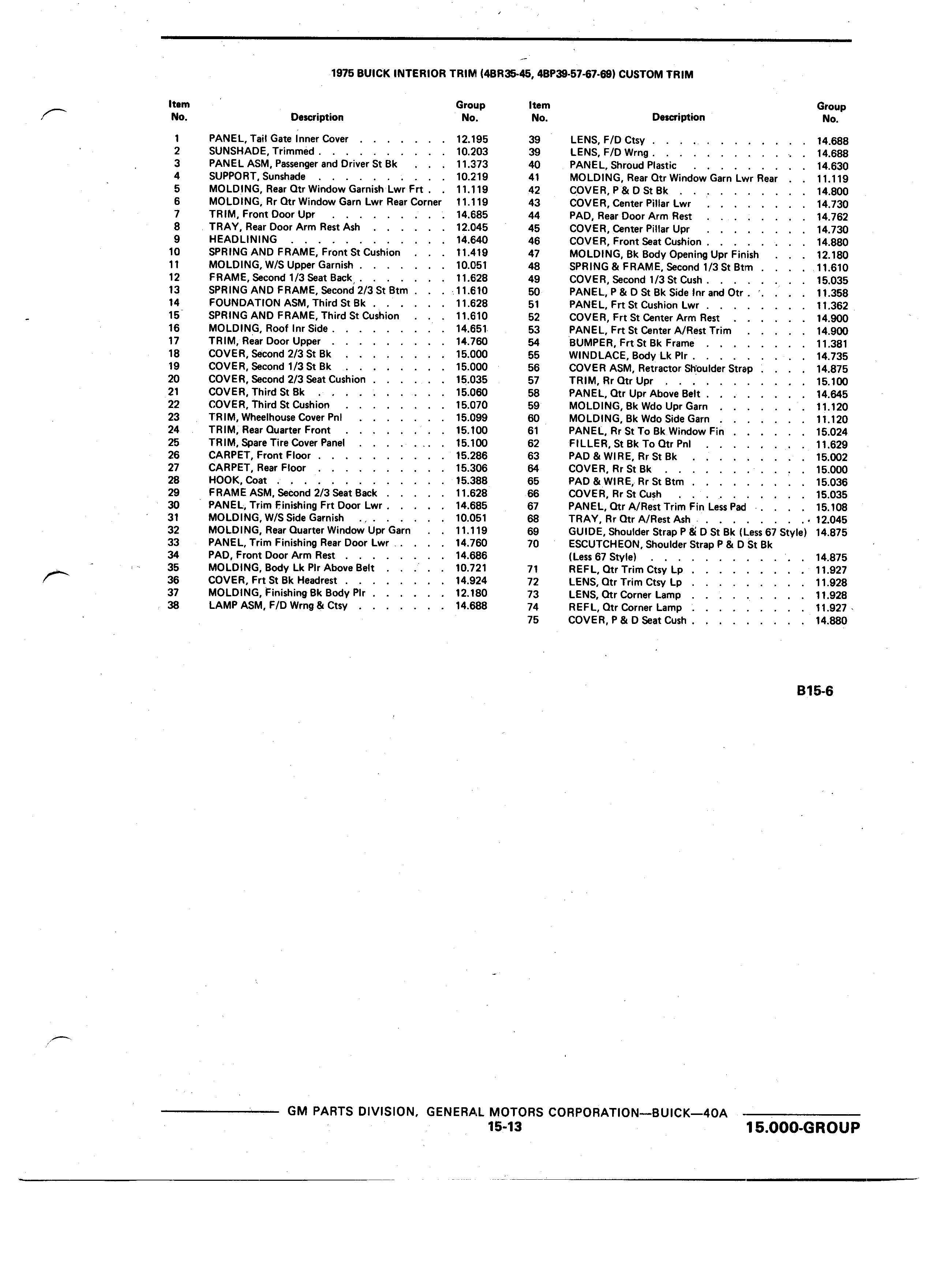 1975 BUICK INTERIOR TRIM (4BR35-45, 4BP39-57-67-69) CUSTOM TRIM

| Item No. | Description | Group No. |
|---|---|---|
| 1 | PANEL, Tail Gate Inner Cover | 12.195 |
| 2 | SUNSHADE, Trimmed | 10.203 |
| 3 | PANEL ASM, Passenger and Driver St Bk | 11.373 |
| 4 | SUPPORT, Sunshade | 10.219 |
| 5 | MOLDING, Rear Qtr Window Garnish Lwr Frt | 11.119 |
| 6 | MOLDING, Rr Qtr Window Garn Lwr Rear Corner | 11.119 |
| 7 | TRIM, Front Door Upr | 14.685 |
| 8 | TRAY, Rear Door Arm Rest Ash | 12.045 |
| 9 | HEADLINING | 14.640 |
| 10 | SPRING AND FRAME, Front St Cushion | 11.419 |
| 11 | MOLDING, W/S Upper Garnish | 10.051 |
| 12 | FRAME, Second 1/3 Seat Back | 11.628 |
| 13 | SPRING AND FRAME, Second 2/3 St Btm | 11.610 |
| 14 | FOUNDATION ASM, Third St Bk | 11.628 |
| 15 | SPRING AND FRAME, Third St Cushion | 11.610 |
| 16 | MOLDING, Roof Inr Side | 14.651 |
| 17 | TRIM, Rear Door Upper | 14.760 |
| 18 | COVER, Second 2/3 St Bk | 15.000 |
| 19 | COVER, Second 1/3 St Bk | 15.000 |
| 20 | COVER, Second 2/3 Seat Cushion | 15.035 |
| 21 | COVER, Third St Bk | 15.060 |
| 22 | COVER, Third St Cushion | 15.070 |
| 23 | TRIM, Wheelhouse Cover Pnl | 15.099 |
| 24 | TRIM, Rear Quarter Front | 15.100 |
| 25 | TRIM, Spare Tire Cover Panel | 15.100 |
| 26 | CARPET, Front Floor | 15.286 |
| 27 | CARPET, Rear Floor | 15.306 |
| 28 | HOOK, Coat | 15.388 |
| 29 | FRAME ASM, Second 2/3 Seat Back | 11.628 |
| 30 | PANEL, Trim Finishing Frt Door Lwr | 14.685 |
| 31 | MOLDING, W/S Side Garnish | 10.051 |
| 32 | MOLDING, Rear Quarter Window Upr Garn | 11.119 |
| 33 | PANEL, Trim Finishing Rear Door Lwr | 14.760 |
| 34 | PAD, Front Door Arm Rest | 14.686 |
| 35 | MOLDING, Body Lk Plr Above Belt | 10.721 |
| 36 | COVER, Frt St Bk Headrest | 14.924 |
| 37 | MOLDING, Finishing Bk Body Plr | 12.180 |
| 38 | LAMP ASM, F/D Wrng & Ctsy | 14.688 |

| Item No. | Description | Group No. |
|---|---|---|
| 39 | LENS, F/D Ctsy | 14.688 |
| 39 | LENS, F/D Wrng | 14.688 |
| 40 | PANEL, Shroud Plastic | 14.630 |
| 41 | MOLDING, Rear Qtr Window Garn Lwr Rear | 11.119 |
| 42 | COVER, P & D St Bk | 14.800 |
| 43 | COVER, Center Pillar Lwr | 14.730 |
| 44 | PAD, Rear Door Arm Rest | 14.762 |
| 45 | COVER, Center Pillar Upr | 14.730 |
| 46 | COVER, Front Seat Cushion | 14.880 |
| 47 | MOLDING, Bk Body Opening Upr Finish | 12.180 |
| 48 | SPRING & FRAME, Second 1/3 St Btm | 11.610 |
| 49 | COVER, Second 1/3 St Cush | 15.035 |
| 50 | PANEL, P & D St Bk Side Inr and Otr | 11.358 |
| 51 | PANEL, Frt St Cushion Lwr | 11.362 |
| 52 | COVER, Frt St Center Arm Rest | 14.900 |
| 53 | PANEL, Frt St Center A/Rest Trim | 14.900 |
| 54 | BUMPER, Frt St Bk Frame | 11.381 |
| 55 | WINDLACE, Body Lk Plr | 14.735 |
| 56 | COVER ASM, Retractor Shoulder Strap | 14.875 |
| 57 | TRIM, Rr Qtr Upr | 15.100 |
| 58 | PANEL, Qtr Upr Above Belt | 14.645 |
| 59 | MOLDING, Bk Wdo Upr Garn | 11.120 |
| 60 | MOLDING, Bk Wdo Side Garn | 11.120 |
| 61 | PANEL, Rr St To Bk Window Fin | 15.024 |
| 62 | FILLER, St Bk To Qtr Pnl | 11.629 |
| 63 | PAD & WIRE, Rr St Bk | 15.002 |
| 64 | COVER, Rr St Bk | 15.000 |
| 65 | PAD & WIRE, Rr St Btm | 15.036 |
| 66 | COVER, Rr St Cush | 15.035 |
| 67 | PANEL, Qtr A/Rest Trim Fin Less Pad | 15.108 |
| 68 | TRAY, Rr Qtr A/Rest Ash | 12.045 |
| 69 | GUIDE, Shoulder Strap P & D St Bk (Less 67 Style) | 14.875 |
| 70 | ESCUTCHEON, Shoulder Strap P & D St Bk (Less 67 Style) | 14.875 |
| 71 | REFL, Qtr Trim Ctsy Lp | 11.927 |
| 72 | LENS, Qtr Trim Ctsy Lp | 11.928 |
| 73 | LENS, Qtr Corner Lamp | 11.928 |
| 74 | REFL, Qtr Corner Lamp | 11.927 |
| 75 | COVER, P & D Seat Cush | 14.880 |

B15-6

GM PARTS DIVISION, GENERAL MOTORS CORPORATION—BUICK—40A
15-13
15.000-GROUP